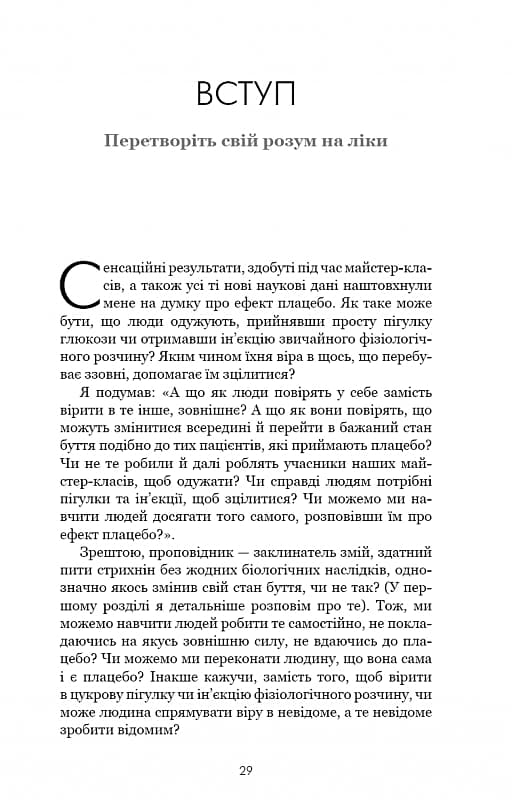 ВСТУП

Перетворіть свій розум на ліки

Сенсаційні результати, здобуті під час майстер-класів, а також усі ті нові наукові дані наштовхнули мене на думку про ефект плацебо. Як таке може бути, що люди одужують, прийнявши просту пігулку глюкози чи отримавши ін'єкцію звичайного фізіологічного розчину? Яким чином їхня віра в щось, що перебуває ззовні, допомагає їм зцілитися?

Я подумав: «А що як люди повірять у себе замість вірити в те інше, зовнішнє? А що як вони повірять, що можуть змінитися всередині й перейти в бажаний стан буття подібно до тих пацієнтів, які приймають плацебо? Чи не те робили й далі роблять учасники наших майстер-класів, щоб одужати? Чи справді людям потрібні пігулки та ін'єкції, щоб зцілитися? Чи можемо ми навчити людей досягати того самого, розповівши їм про ефект плацебо?».

Зрештою, проповідник — заклинатель змій, здатний пити стрихнін без жодних біологічних наслідків, однозначно якось змінив свій стан буття, чи не так? (У першому розділі я детальніше розповім про те). Тож, ми можемо навчити людей робити те самостійно, не покладаючись на якусь зовнішню силу, не вдаючись до плацебо? Чи можемо ми переконати людину, що вона сама і є плацебо? Інакше кажучи, замість того, щоб вірити в цукрову пігулку чи ін'єкцію фізіологічного розчину, чи може людина спрямувати віру в невідоме, а те невідоме зробити відомим?

29